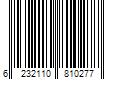 6 232110 810277